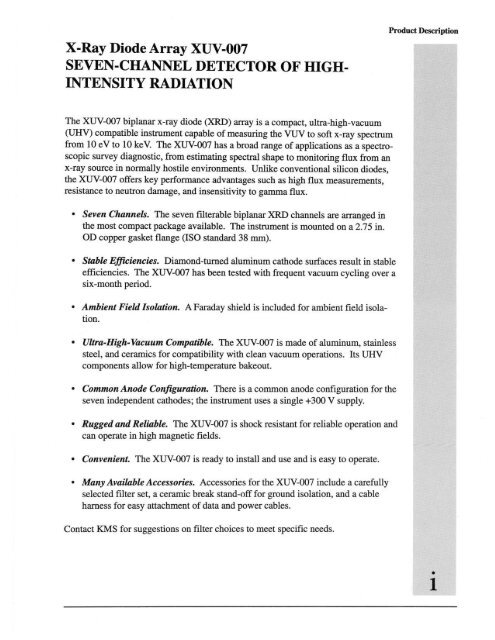 Product Description

X-Ray Diode Array XUV-007
SEVEN-CHANNEL DETECTOR OF HIGH-INTENSITY RADIATION

The XUV-007 biplanar x-ray diode (XRD) array is a compact, ultra-high-vacuum (UHV) compatible instrument capable of measuring the VUV to soft x-ray spectrum from 10 eV to 10 keV. The XUV-007 has a broad range of applications as a spectroscopic survey diagnostic, from estimating spectral shape to monitoring flux from an x-ray source in normally hostile environments. Unlike conventional silicon diodes, the XUV-007 offers key performance advantages such as high flux measurements, resistance to neutron damage, and insensitivity to gamma flux.

• Seven Channels. The seven filterable biplanar XRD channels are arranged in the most compact package available. The instrument is mounted on a 2.75 in. OD copper gasket flange (ISO standard 38 mm).

• Stable Efficiencies. Diamond-turned aluminum cathode surfaces result in stable efficiencies. The XUV-007 has been tested with frequent vacuum cycling over a six-month period.

• Ambient Field Isolation. A Faraday shield is included for ambient field isolation.

• Ultra-High-Vacuum Compatible. The XUV-007 is made of aluminum, stainless steel, and ceramics for compatibility with clean vacuum operations. Its UHV components allow for high-temperature bakeout.

• Common Anode Configuration. There is a common anode configuration for the seven independent cathodes; the instrument uses a single +300 V supply.

• Rugged and Reliable. The XUV-007 is shock resistant for reliable operation and can operate in high magnetic fields.

• Convenient. The XUV-007 is ready to install and use and is easy to operate.

• Many Available Accessories. Accessories for the XUV-007 include a carefully selected filter set, a ceramic break stand-off for ground isolation, and a cable harness for easy attachment of data and power cables.

Contact KMS for suggestions on filter choices to meet specific needs.

i